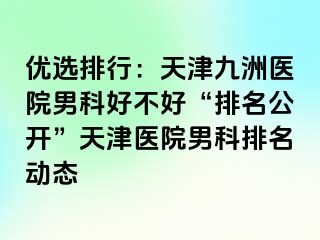 优选排行：天津九洲医院男科好不好“排名公开”天津医院男科排名动态